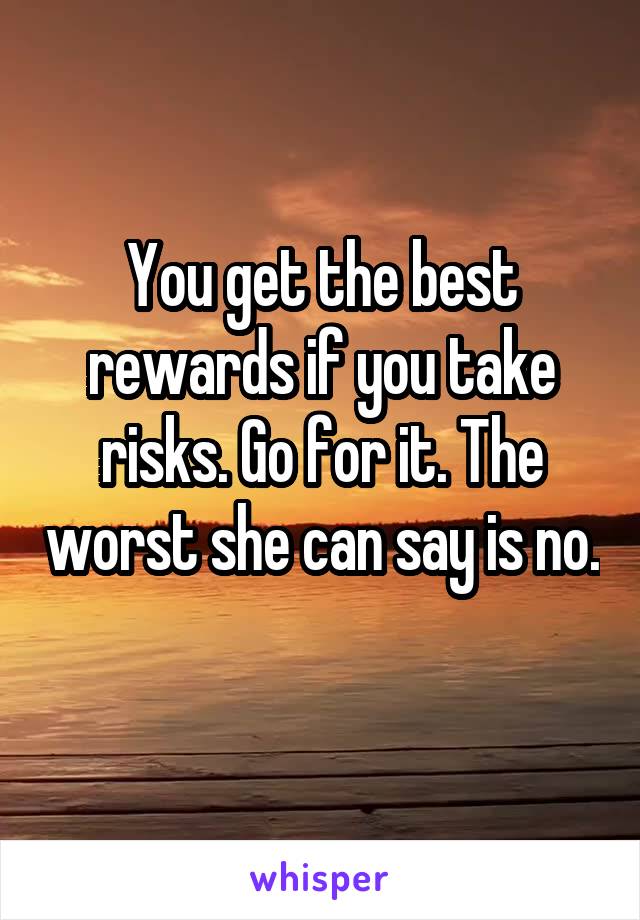 You get the best rewards if you take risks. Go for it. The worst she can say is no.

whisper